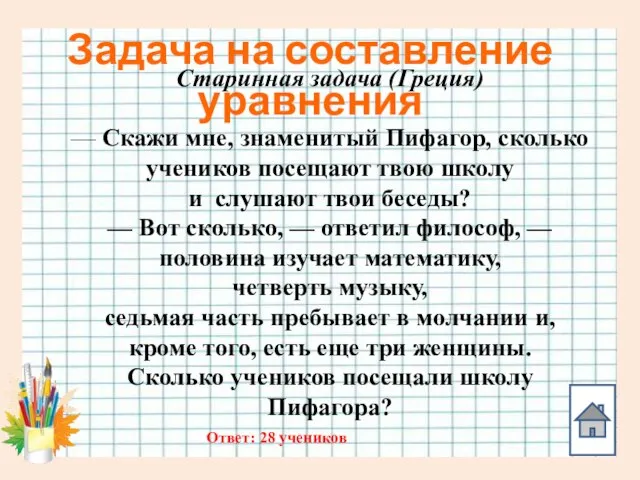 Задача на составление уравнения

Старинная задача (Греция)

— Скажи мне, знаменитый Пифагор, сколько учеников посещают твою школу и слушают твои беседы?
— Вот сколько, — ответил философ, — половина изучает математику, четверть музыку, седьмая часть пребывает в молчании и, кроме того, есть еще три женщины. Сколько учеников посещали школу Пифагора?

Ответ: 28 учеников